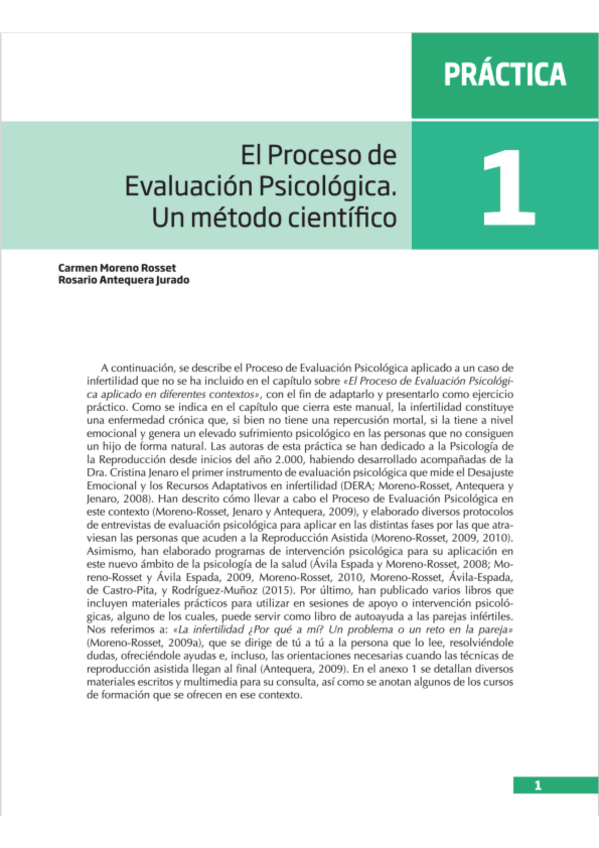 PRÁCTICA

El Proceso de Evaluación Psicológica. Un método científico

1

Carmen Moreno Rosset
Rosario Antequera Jurado

A continuación, se describe el Proceso de Evaluación Psicológica aplicado a un caso de infertilidad que no se ha incluido en el capítulo sobre «El Proceso de Evaluación Psicológica aplicado en diferentes contextos», con el fin de adaptarlo y presentarlo como ejercicio práctico. Como se indica en el capítulo que cierra este manual, la infertilidad constituye una enfermedad crónica que, si bien no tiene una repercusión mortal, si la tiene a nivel emocional y genera un elevado sufrimiento psicológico en las personas que no consiguen un hijo de forma natural. Las autoras de esta práctica se han dedicado a la Psicología de la Reproducción desde inicios del año 2.000, habiendo desarrollado acompañadas de la Dra. Cristina Jenaro el primer instrumento de evaluación psicológica que mide el Desajuste Emocional y los Recursos Adaptativos en infertilidad (DERA; Moreno-Rosset, Antequera y Jenaro, 2008). Han descrito cómo llevar a cabo el Proceso de Evaluación Psicológica en este contexto (Moreno-Rosset, Jenaro y Antequera, 2009), y elaborado diversos protocolos de entrevistas de evaluación psicológica para aplicar en las distintas fases por las que atraviesan las personas que acuden a la Reproducción Asistida (Moreno-Rosset, 2009, 2010). Asimismo, han elaborado programas de intervención psicológica para su aplicación en este nuevo ámbito de la psicología de la salud (Ávila Espada y Moreno-Rosset, 2008; Moreno-Rosset y Ávila Espada, 2009, Moreno-Rosset, 2010, Moreno-Rosset, Ávila-Espada, de Castro-Pita, y Rodríguez-Muñoz (2015). Por último, han publicado varios libros que incluyen materiales prácticos para utilizar en sesiones de apoyo o intervención psicológicas, alguno de los cuales, puede servir como libro de autoayuda a las parejas infértiles. Nos referimos a: «La infertilidad ¿Por qué a mí? Un problema o un reto en la pareja» (Moreno-Rosset, 2009a), que se dirige de tú a tú a la persona que lo lee, resolviéndole dudas, ofreciéndole ayudas e, incluso, las orientaciones necesarias cuando las técnicas de reproducción asistida llegan al final (Antequera, 2009). En el anexo 1 se detallan diversos materiales escritos y multimedia para su consulta, así como se anotan algunos de los cursos de formación que se ofrecen en ese contexto.

1